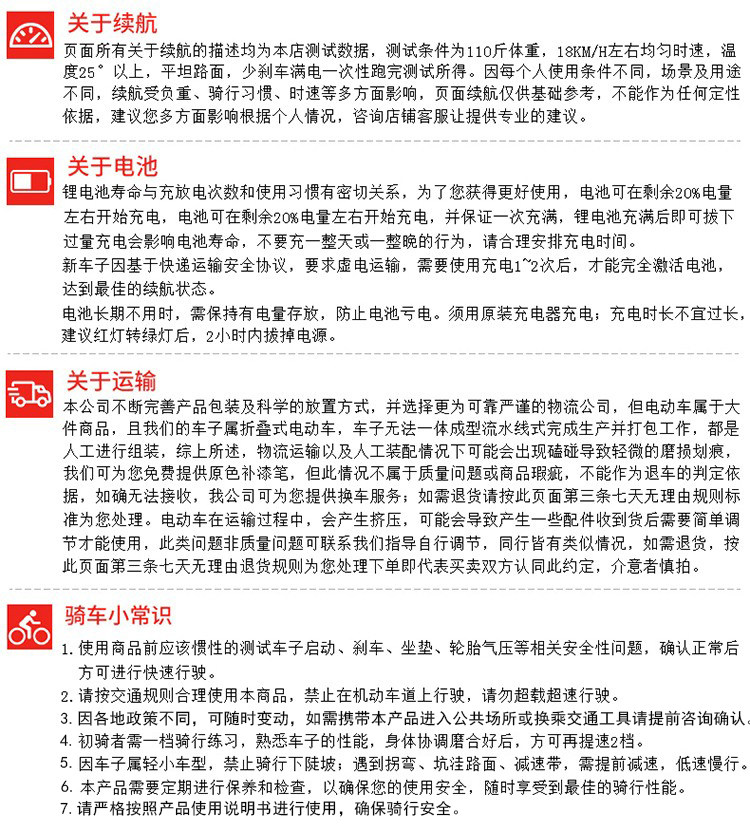 关于续航
页面所有关于续航的描述均为本店测试数据，测试条件为110斤体重，18KM/H左右均匀时速，温度25°以上，平坦路面，少刹车满电一次性跑完测试所得。因每个人使用条件不同，场景及用途不同，续航受负重、骑行习惯、时速等多方面影响，页面续航仅供基础参考，不能作为任何定性依据，建议您多方面影响根据个人情况，咨询店铺客服让提供专业的建议。

关于电池
锂电池寿命与充放电次数和使用习惯有密切关系，为了您获得更好使用，电池可在剩余20%电量左右开始充电，电池可在剩余20%电量左右开始充电，并保证一次充满，锂电池充满后即可拔下过量充电会影响电池寿命，不要充一整天或一整晚的行为，请合理安排充电时间。
新车子因基于快递运输安全协议，要求虚电运输，需要使用充电1~2次后，才能完全激活电池，达到最佳的续航状态。
电池长期不用时，需保持有电量存放，防止电池亏电。须用原装充电器充电；充电时长不宜过长，建议红灯转绿灯后，2小时内拔掉电源。

关于运输
本公司不断完善产品包装及科学的放置方式，并选择更为可靠严谨的物流公司，但电动车属于大件商品，且我们的车子属折叠式电动车，车子无法一体成型流水线式完成生产并打包工作，都是人工进行组装，综上所述，物流运输以及人工装配情况下可能会出现磕碰导致轻微的磨损划痕，我们可为您免费提供原色补漆笔，但此情况不属于质量问题或商品瑕疵，不能作为退车的判定依据，如确无法接收，我公司可为您提供换车服务；如需退货请按此页面第三条七天无理由规则标准为您处理。电动车在运输过程中，会产生挤压，可能会导致产生一些配件收到货后需要简单调节才能使用，此类问题非质量问题可联系我们指导自行调节，同行皆有类似情况，如需退货，按此页面第三条七天无理由退货规则为您处理下单即代表买卖双方认同此约定，介意者慎拍。

骑车小常识
1. 使用商品前应该惯性的测试车子启动、刹车、坐垫、轮胎气压等相关安全性问题，确认正常后方可进行快速行驶。
2. 请按交通规则合理使用本商品，禁止在机动车道上行驶，请勿超载超速行驶。
3. 因各地政策不同，可随时变动，如需携带本产品进入公共场所或换乘交通工具请提前咨询确认。
4. 初骑者需一档骑行练习，熟悉车子的性能，身体协调磨合好后，方可再提速2档。
5. 因车子属轻小车型，禁止骑行下陡坡；遇到拐弯、坑洼路面、减速带，需提前减速，低速慢行。
6. 本产品需要定期进行保养和检查，以确保您的使用安全，随时享受到最佳的骑行性能。
7. 请严格按照产品使用说明书进行使用，确保骑行安全。